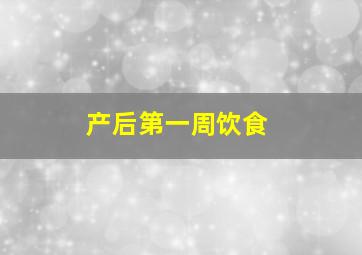 产后第一周饮食